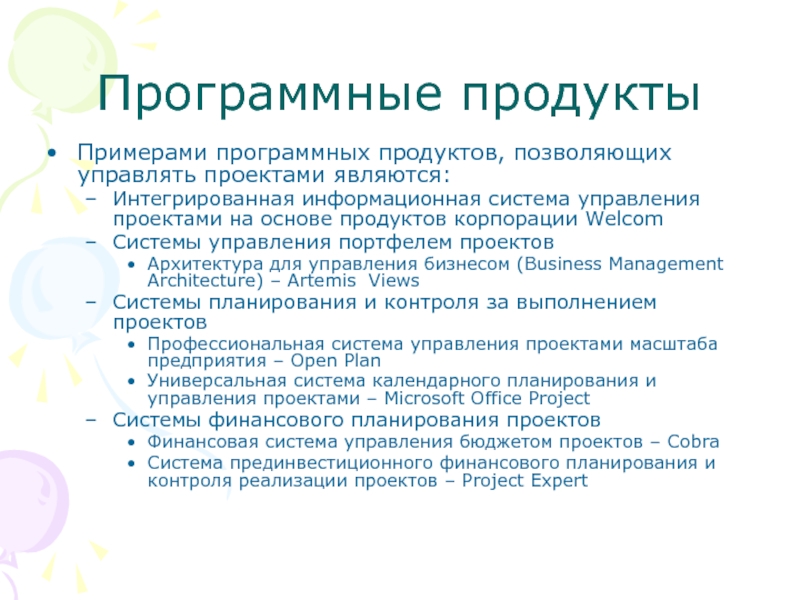 Программные продукты

• Примерами программных продуктов, позволяющих управлять проектами являются:
  – Интегрированная информационная система управления проектами на основе продуктов корпорации Welcom
  – Системы управления портфелем проектов
    • Архитектура для управления бизнесом (Business Management Architecture) – Artemis Views
  – Системы планирования и контроля за выполнением проектов
    • Профессиональная система управления проектами масштаба предприятия – Open Plan
    • Универсальная система календарного планирования и управления проектами – Microsoft Office Project
  – Системы финансового планирования проектов
    • Финансовая система управления бюджетом проектов – Cobra
    • Система прединвестиционного финансового планирования и контроля реализации проектов – Project Expert